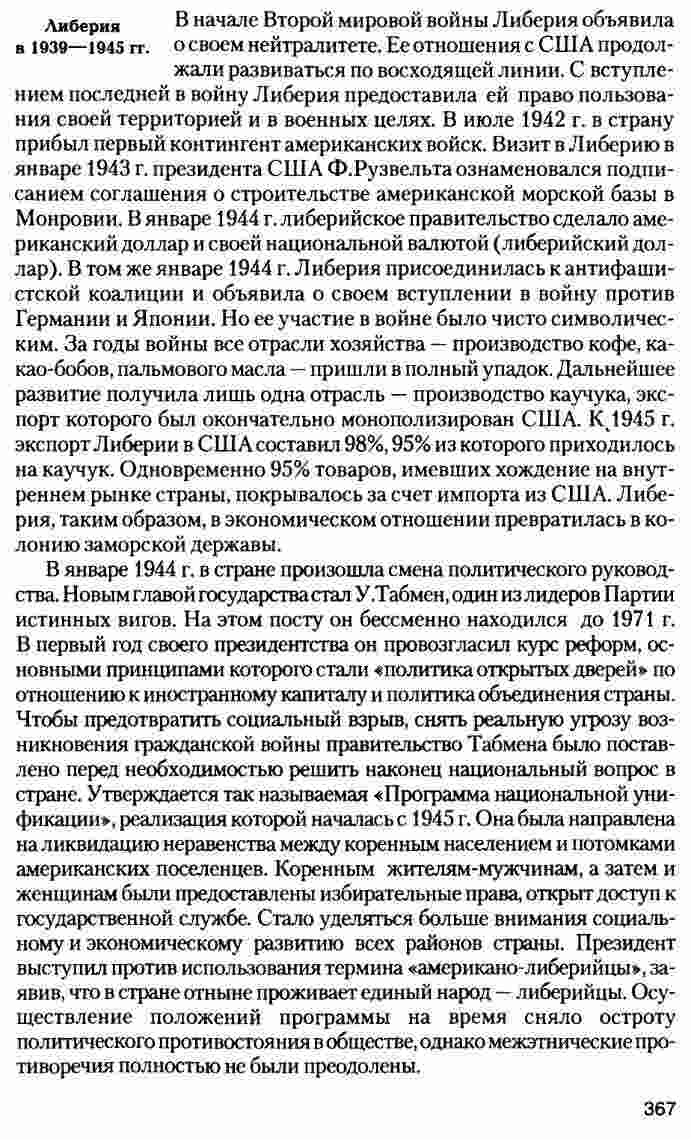 Либерия в 1939—1945 гг.

В начале Второй мировой войны Либерия объявила о своем нейтралитете. Ее отношения с США продолжали развиваться по восходящей линии. С вступлением последней в войну Либерия предоставила ей право пользования своей территорией и в военных целях. В июле 1942 г. в страну прибыл первый контингент американских войск. Визит в Либерию в январе 1943 г. президента США Ф.Рузвельта ознаменовался подписанием соглашения о строительстве американской морской базы в Монровии. В январе 1944 г. либерийское правительство сделало американский доллар и своей национальной валютой (либерийский доллар). В том же январе 1944 г. Либерия присоединилась к антифашистской коалиции и объявила о своем вступлении в войну против Германии и Японии. Но ее участие в войне было чисто символическим. За годы войны все отрасли хозяйства — производство кофе, какао-бобов, пальмового масла — пришли в полный упадок. Дальнейшее развитие получила лишь одна отрасль — производство каучука, экспорт которого был окончательно монополизирован США. К 1945 г. экспорт Либерии в США составил 98%, 95% из которого приходилось на каучук. Одновременно 95% товаров, имевших хождение на внутреннем рынке страны, покрывалось за счет импорта из США. Либерия, таким образом, в экономическом отношении превратилась в колонию заморской державы.

В январе 1944 г. в стране произошла смена политического руководства. Новым главой государства стал У.Табмен, один из лидеров Партии истинных вигов. На этом посту он бессменно находился до 1971 г. В первый год своего президентства он провозгласил курс реформ, основными принципами которого стали «политика открытых дверей» по отношению к иностранному капиталу и политика объединения страны. Чтобы предотвратить социальный взрыв, снять реальную угрозу возникновения гражданской войны правительство Табмена было поставлено перед необходимостью решить наконец национальный вопрос в стране. Утверждается так называемая «Программа национальной унификации», реализация которой началась с 1945 г. Она была направлена на ликвидацию неравенства между коренным населением и потомками американских поселенцев. Коренным жителям-мужчинам, а затем и женщинам были предоставлены избирательные права, открыт доступ к государственной службе. Стало уделяться больше внимания социальному и экономическому развитию всех районов страны. Президент выступил против использования термина «американо-либерийцы», заявив, что в стране отныне проживает единый народ — либерийцы. Осуществление положений программы на время сняло остроту политического противостояния в обществе, однако межэтнические противоречия полностью не были преодолены.

367